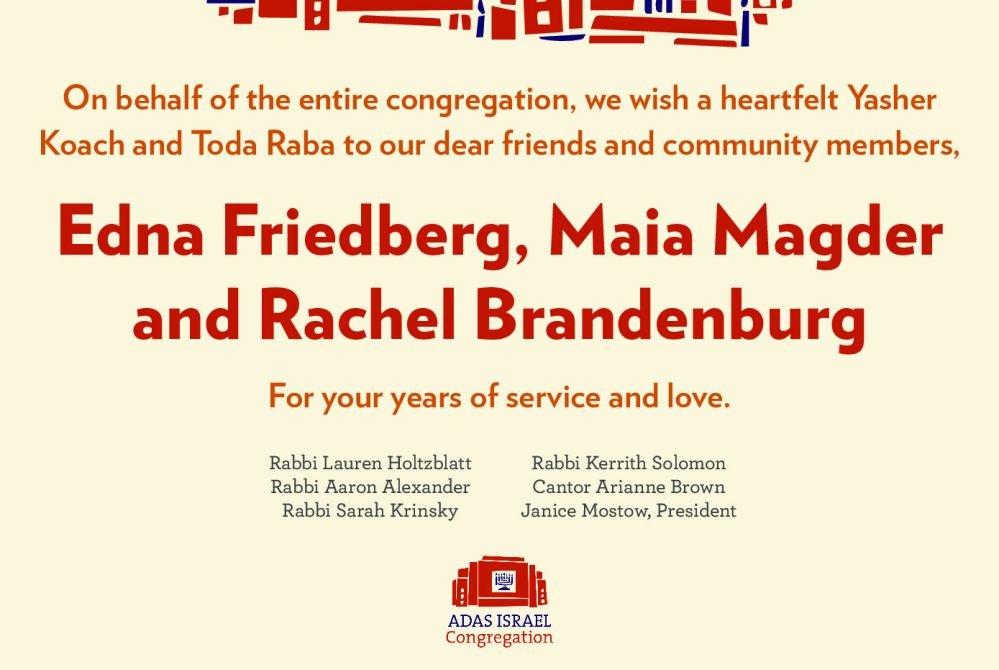 On behalf of the entire congregation, we wish a heartfelt Yasher Koach and Toda Raba to our dear friends and community members,

Edna Friedberg, Maia Magder and Rachel Brandenburg

For your years of service and love.

Rabbi Lauren Holtzblatt
Rabbi Aaron Alexander
Rabbi Sarah Krinsky

Rabbi Kerrith Solomon
Cantor Arianne Brown
Janice Mostow, President

ADAS ISRAEL
Congregation